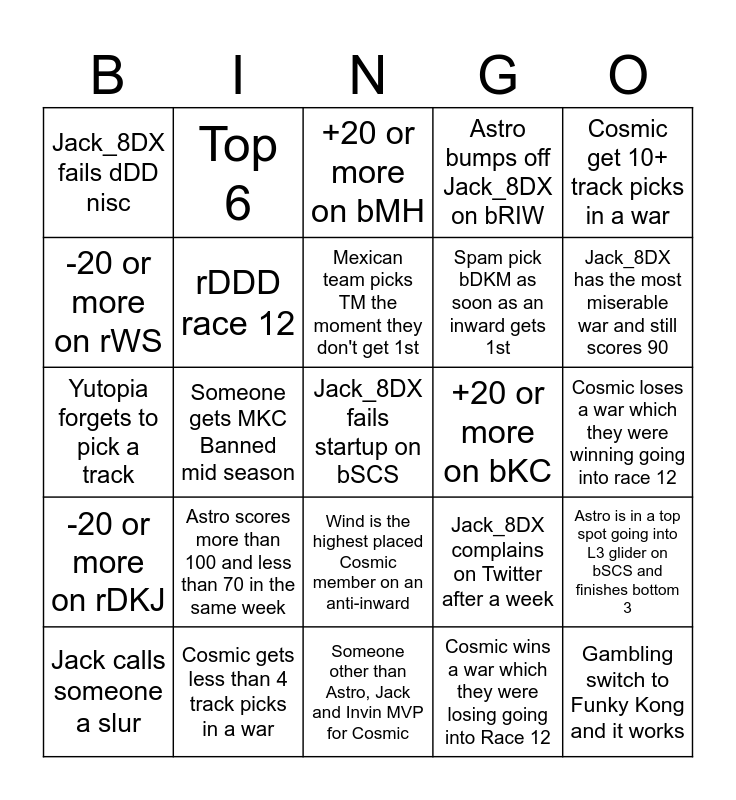 | B | I | N | G | O |
|---|---|---|---|---|
| Jack_8DX fails dDD nisc | Top 6 | +20 or more on bMH | Astro bumps off Jack_8DX on bRIW | Cosmic get 10+ track picks in a war |
| -20 or more on rWS | rDDD race 12 | Mexican team picks TM the moment they don't get 1st | Spam pick bDKM as soon as an inward gets 1st | Jack_8DX has the most miserable war and still scores 90 |
| Yutopia forgets to pick a track | Someone gets MKC Banned mid season | Jack_8DX fails startup on bSCS | +20 or more on bKC | Cosmic loses a war which they were winning going into race 12 |
| -20 or more on rDKJ | Astro scores more than 100 and less than 70 in the same week | Wind is the highest placed Cosmic member on an anti-inward | Jack_8DX complains on Twitter after a week | Astro is in a top spot going into L3 glider on bSCS and finishes bottom 3 |
| Jack calls someone a slur | Cosmic gets less than 4 track picks in a war | Someone other than Astro, Jack and Invin MVP for Cosmic | Cosmic wins a war which they were losing going into Race 12 | Gambling switch to Funky Kong and it works |